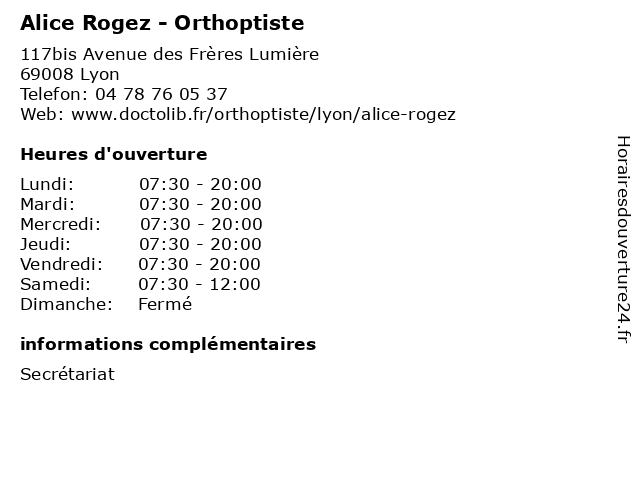 Alice Rogez - Orthoptiste

117bis Avenue des Frères Lumière
69008 Lyon
Telefon: 04 78 76 05 37
Web: www.doctolib.fr/orthoptiste/lyon/alice-rogez

Heures d'ouverture

| | |
|---|---|
| Lundi: | 07:30 - 20:00 |
| Mardi: | 07:30 - 20:00 |
| Mercredi: | 07:30 - 20:00 |
| Jeudi: | 07:30 - 20:00 |
| Vendredi: | 07:30 - 20:00 |
| Samedi: | 07:30 - 12:00 |
| Dimanche: | Fermé |

informations complémentaires

Secrétariat

Horairesdouverture24.fr